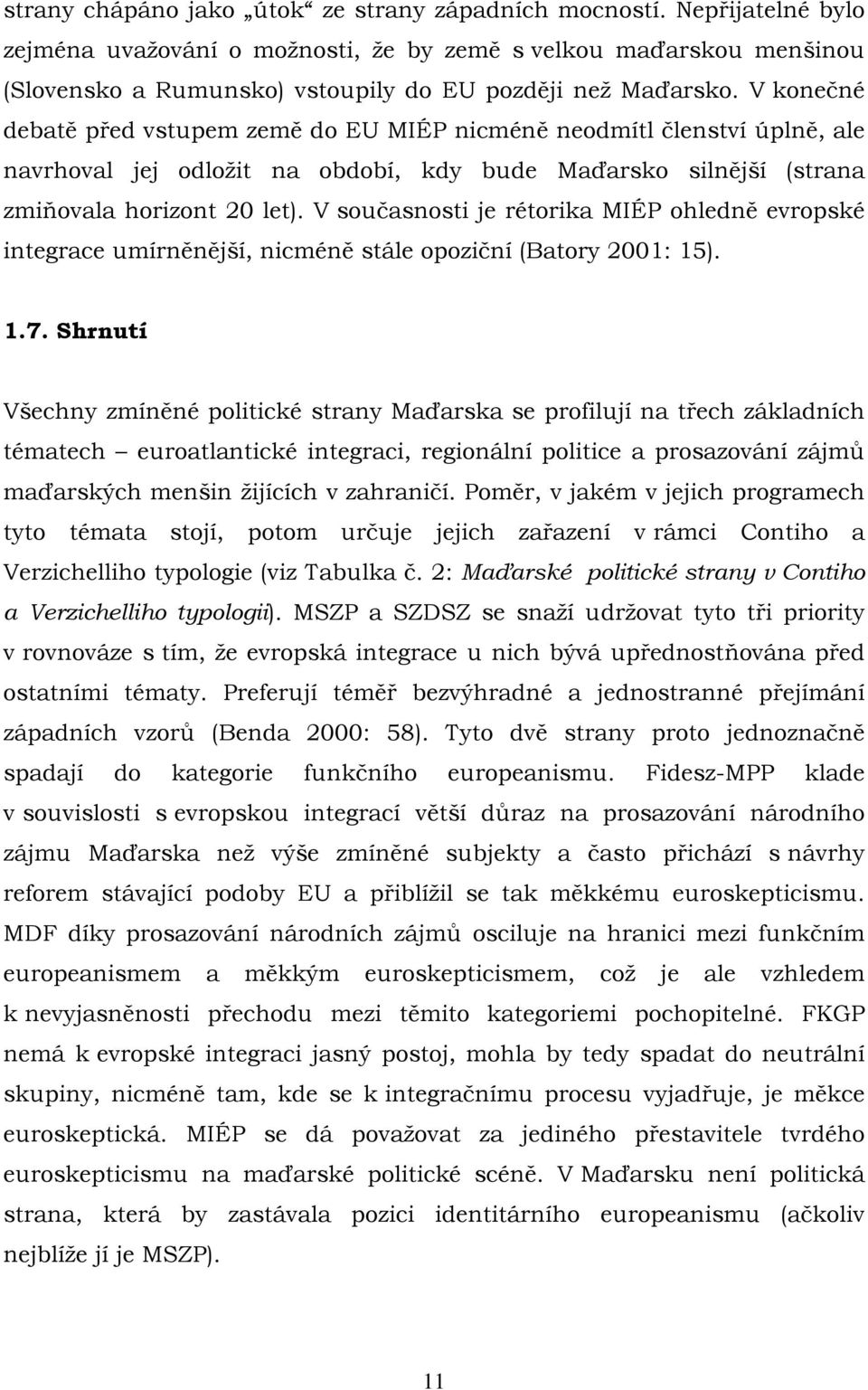 strany chápáno jako „útok“ ze strany západních mocností. Nepřijatelné bylo zejména uvažování o možnosti, že by země s velkou maďarskou menšinou (Slovensko a Rumunsko) vstoupily do EU později než Maďarsko. V konečné debatě před vstupem země do EU MIÉP nicméně neodmítl členství úplně, ale navrhoval jej odložit na období, kdy bude Maďarsko silnější (strana zmiňovala horizont 20 let). V současnosti je rétorika MIÉP ohledně evropské integrace umírněnější, nicméně stále opoziční (Batory 2001: 15).

1.7. Shrnutí

Všechny zmíněné politické strany Maďarska se profilují na třech základních tématech – euroatlantické integraci, regionální politice a prosazování zájmů maďarských menšin žijících v zahraničí. Poměr, v jakém v jejich programech tyto témata stojí, potom určuje jejich zařazení v rámci Contiho a Verzichelliho typologie (viz Tabulka č. 2: Maďarské politické strany v Contiho a Verzichelliho typologii). MSZP a SZDSZ se snaží udržovat tyto tři priority v rovnováze s tím, že evropská integrace u nich bývá upřednostňována před ostatními tématy. Preferují téměř bezvýhradné a jednostranné přejímání západních vzorů (Benda 2000: 58). Tyto dvě strany proto jednoznačně spadají do kategorie funkčního europeanismu. Fidesz-MPP klade v souvislosti s evropskou integrací větší důraz na prosazování národního zájmu Maďarska než výše zmíněné subjekty a často přichází s návrhy reforem stávající podoby EU a přiblížil se tak měkkému euroskepticismu. MDF díky prosazování národních zájmů osciluje na hranici mezi funkčním europeanismem a měkkým euroskepticismem, což je ale vzhledem k nevyjasněnosti přechodu mezi těmito kategoriemi pochopitelné. FKGP nemá k evropské integraci jasný postoj, mohla by tedy spadat do neutrální skupiny, nicméně tam, kde se k integračnímu procesu vyjadřuje, je měkce euroskeptická. MIÉP se dá považovat za jediného přestavitele tvrdého euroskepticismu na maďarské politické scéně. V Maďarsku není politická strana, která by zastávala pozici identitárního europeanismu (ačkoliv nejblíže jí je MSZP).

11